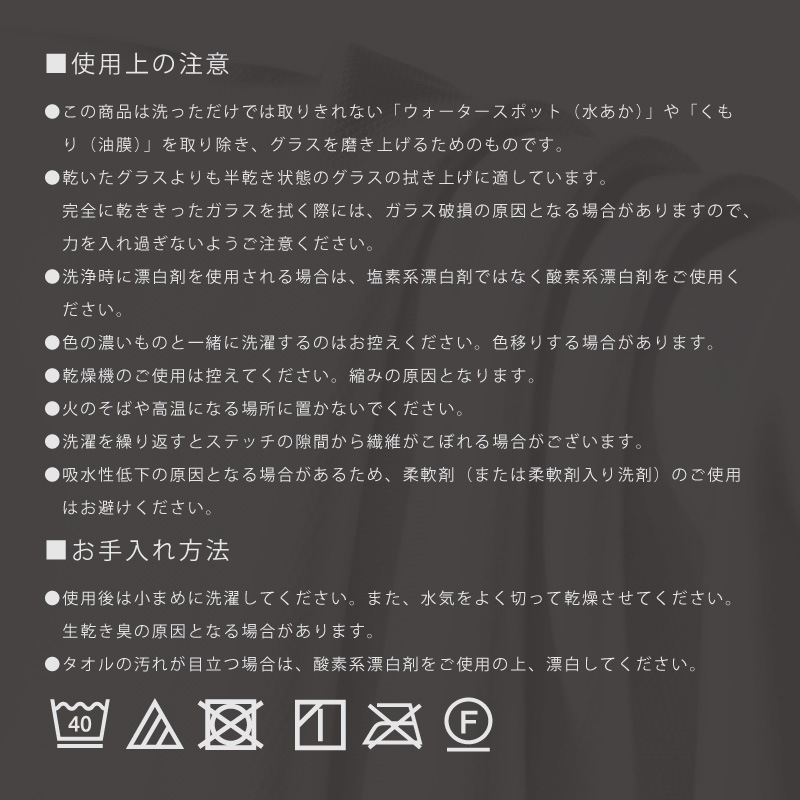 ■使用上の注意

●この商品は洗っただけでは取りきれない「ウォータースポット（水あか）」や「くもり（油膜）」を取り除き、グラスを磨き上げるためのものです。

●乾いたグラスよりも半乾き状態のグラスの拭き上げに適しています。
完全に乾ききったガラスを拭く際には、ガラス破損の原因となる場合がありますので、力を入れ過ぎないようご注意ください。

●洗浄時に漂白剤を使用される場合は、塩素系漂白剤ではなく酸素系漂白剤をご使用ください。

●色の濃いものと一緒に洗濯するのはお控えください。色移りする場合があります。

●乾燥機のご使用は控えてください。縮みの原因となります。

●火のそばや高温になる場所に置かないでください。

●洗濯を繰り返すとステッチの隙間から繊維がこぼれる場合がございます。

●吸水性低下の原因となる場合があるため、柔軟剤（または柔軟剤入り洗剤）のご使用はお避けください。

■お手入れ方法

●使用後は小まめに洗濯してください。また、水気をよく切って乾燥させてください。
生乾き臭の原因となる場合があります。

●タオルの汚れが目立つ場合は、酸素系漂白剤をご使用の上、漂白してください。

40

F